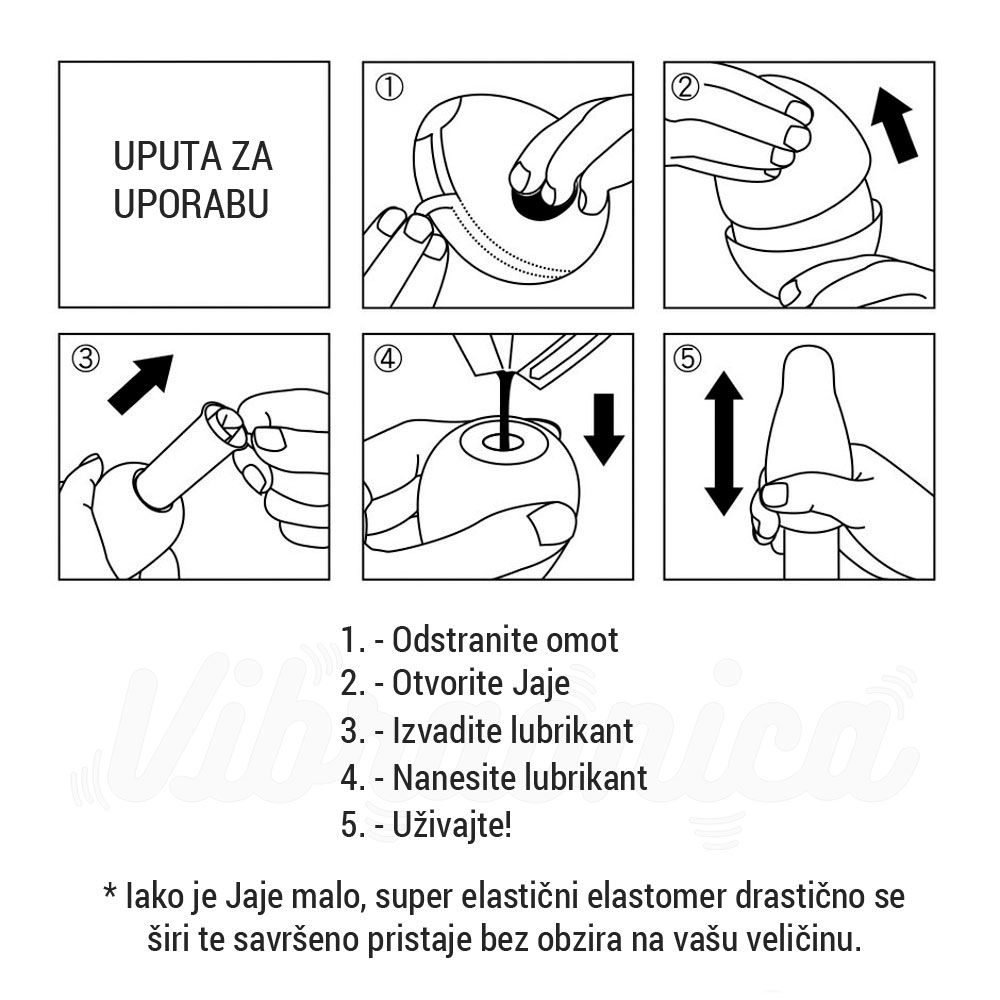 UPUTA ZA UPORABU

①

②

③

④

⑤

1. - Odstranite omot
2. - Otvorite Jaje
3. - Izvadite lubrikant
4. - Nanesite lubrikant
5. - Uživajte!

Vibronica

* Iako je Jaje malo, super elastični elastomer drastično se širi te savršeno pristaje bez obzira na vašu veličinu.